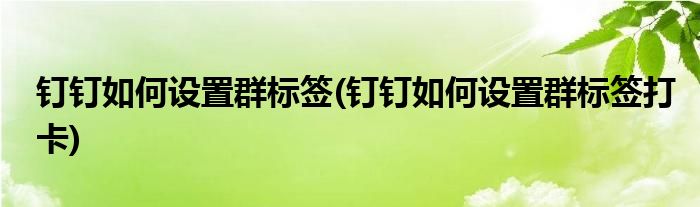 钉钉如何设置群标签(钉钉如何设置群标签打卡)